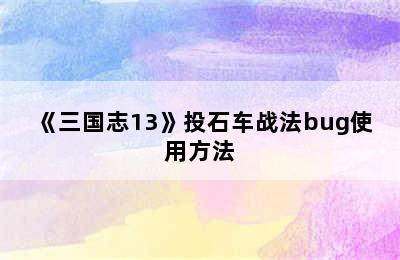 《三国志13》投石车战法bug使用方法